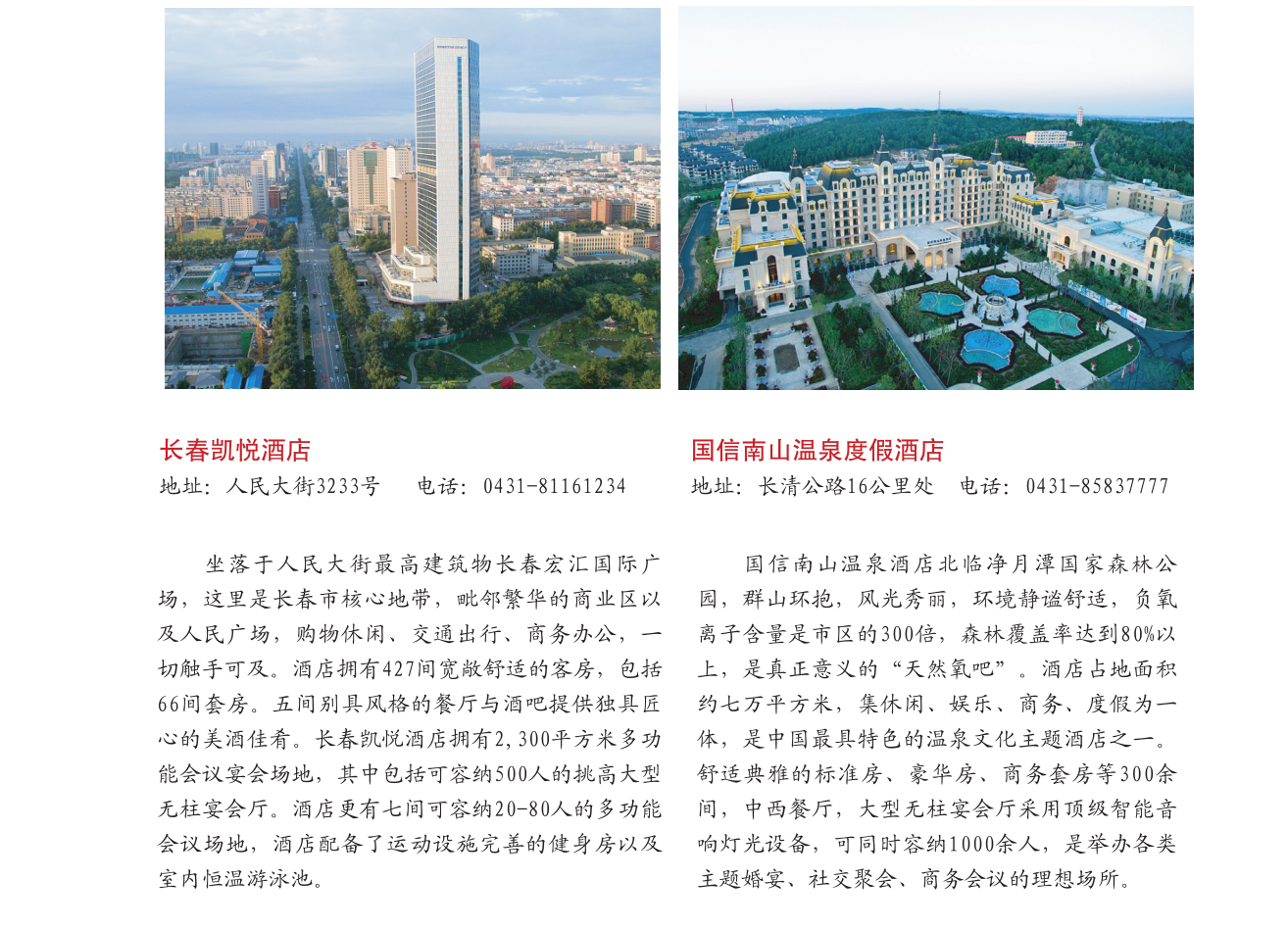 长春凯悦酒店
地址：人民大街3233号　　电话：0431-81161234

坐落于人民大街最高建筑物长春宏汇国际广场，这里是长春市核心地带，毗邻繁华的商业区以及人民广场，购物休闲、交通出行、商务办公，一切触手可及。酒店拥有427间宽敞舒适的客房，包括66间套房。五间别具风格的餐厅与酒吧提供独具匠心的美酒佳肴。长春凯悦酒店拥有2,300平方米多功能会议宴会场地，其中包括可容纳500人的挑高大型无柱宴会厅。酒店更有七间可容纳20-80人的多功能会议场地，酒店配备了运动设施完善的健身房以及室内恒温游泳池。

国信南山温泉度假酒店
地址：长清公路16公里处　电话：0431-85837777

国信南山温泉酒店北临净月潭国家森林公园，群山环抱，风光秀丽，环境静谧舒适，负氧离子含量是市区的300倍，森林覆盖率达到80%以上，是真正意义的“天然氧吧”。酒店占地面积约七万平方米，集休闲、娱乐、商务、度假为一体，是中国最具特色的温泉文化主题酒店之一。舒适典雅的标准房、豪华房、商务套房等300余间，中西餐厅，大型无柱宴会厅采用顶级智能音响灯光设备，可同时容纳1000余人，是举办各类主题婚宴、社交聚会、商务会议的理想场所。